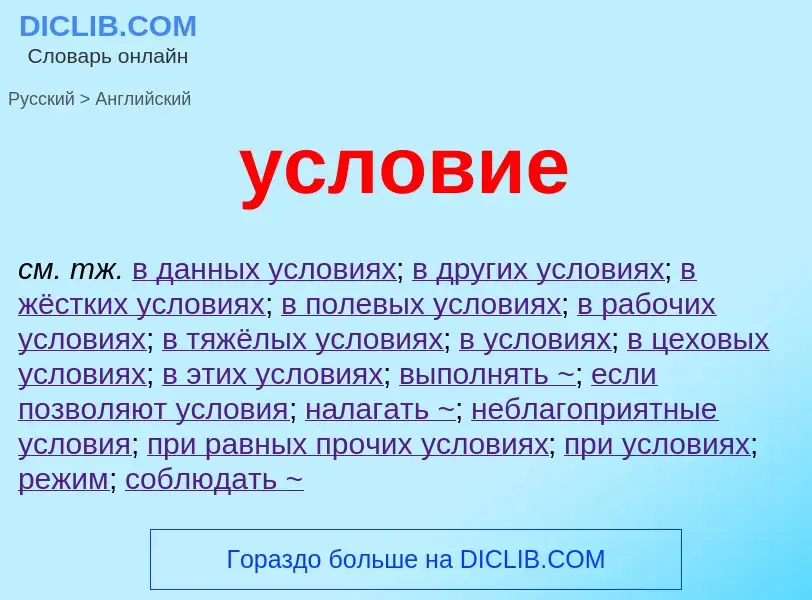 DICLIB.COM
Словарь онлайн

Русский > Английский

условие

см. тж. в данных условиях; в других условиях; в жёстких условиях; в полевых условиях; в рабочих условиях; в тяжёлых условиях; в условиях; в цеховых условиях; в этих условиях; выполнять ~; если позволяют условия; налагать ~; неблагоприятные условия; при равных прочих условиях; при условиях; режим; соблюдать ~

Гораздо больше на DICLIB.COM